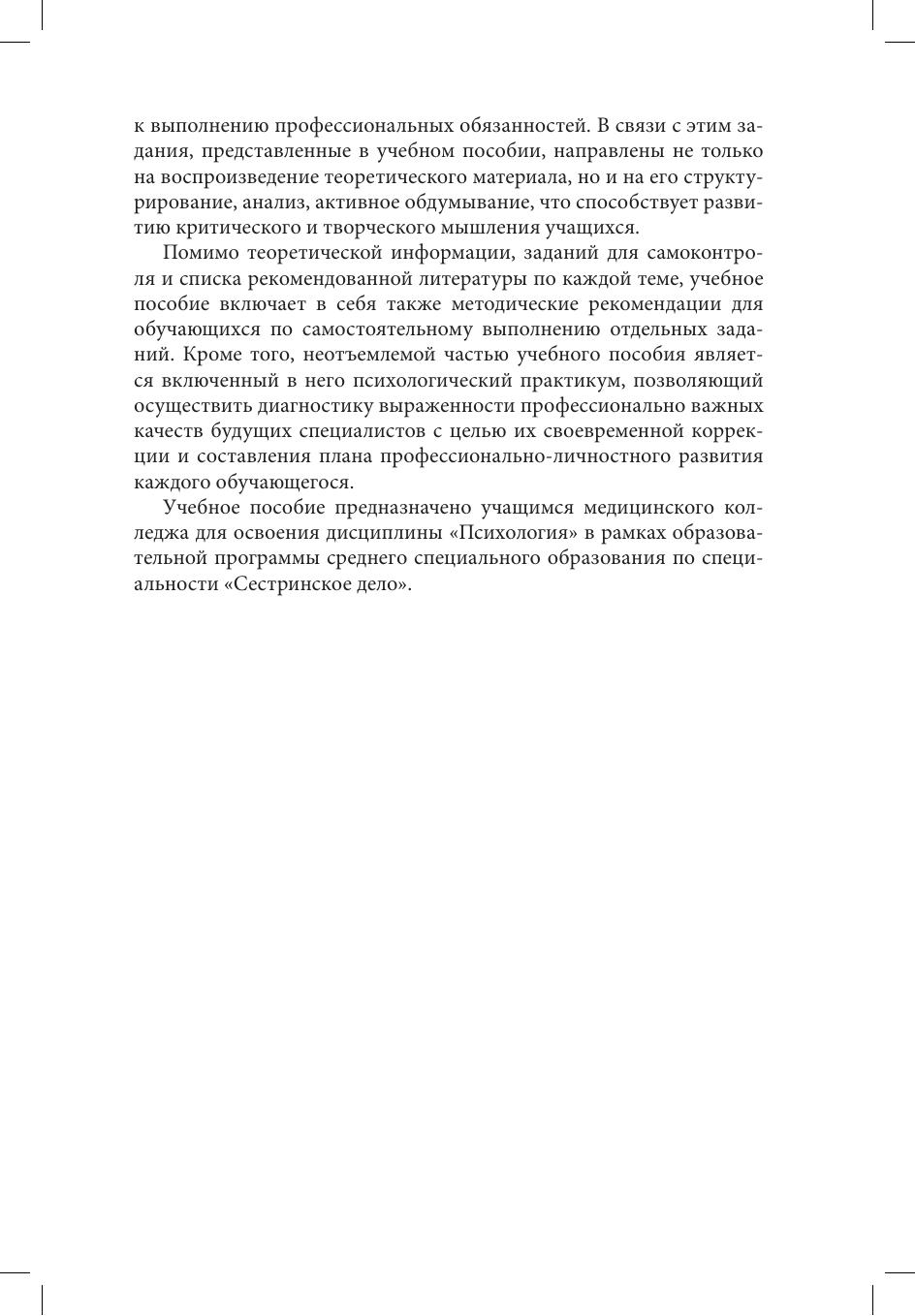 к выполнению профессиональных обязанностей. В связи с этим задания, представленные в учебном пособии, направлены не только на воспроизведение теоретического материала, но и на его структурирование, анализ, активное обдумывание, что способствует развитию критического и творческого мышления учащихся.

Помимо теоретической информации, заданий для самоконтроля и списка рекомендованной литературы по каждой теме, учебное пособие включает в себя также методические рекомендации для обучающихся по самостоятельному выполнению отдельных заданий. Кроме того, неотъемлемой частью учебного пособия является включенный в него психологический практикум, позволяющий осуществить диагностику выраженности профессионально важных качеств будущих специалистов с целью их своевременной коррекции и составления плана профессионально-личностного развития каждого обучающегося.

Учебное пособие предназначено учащимся медицинского колледжа для освоения дисциплины «Психология» в рамках образовательной программы среднего специального образования по специальности «Сестринское дело».